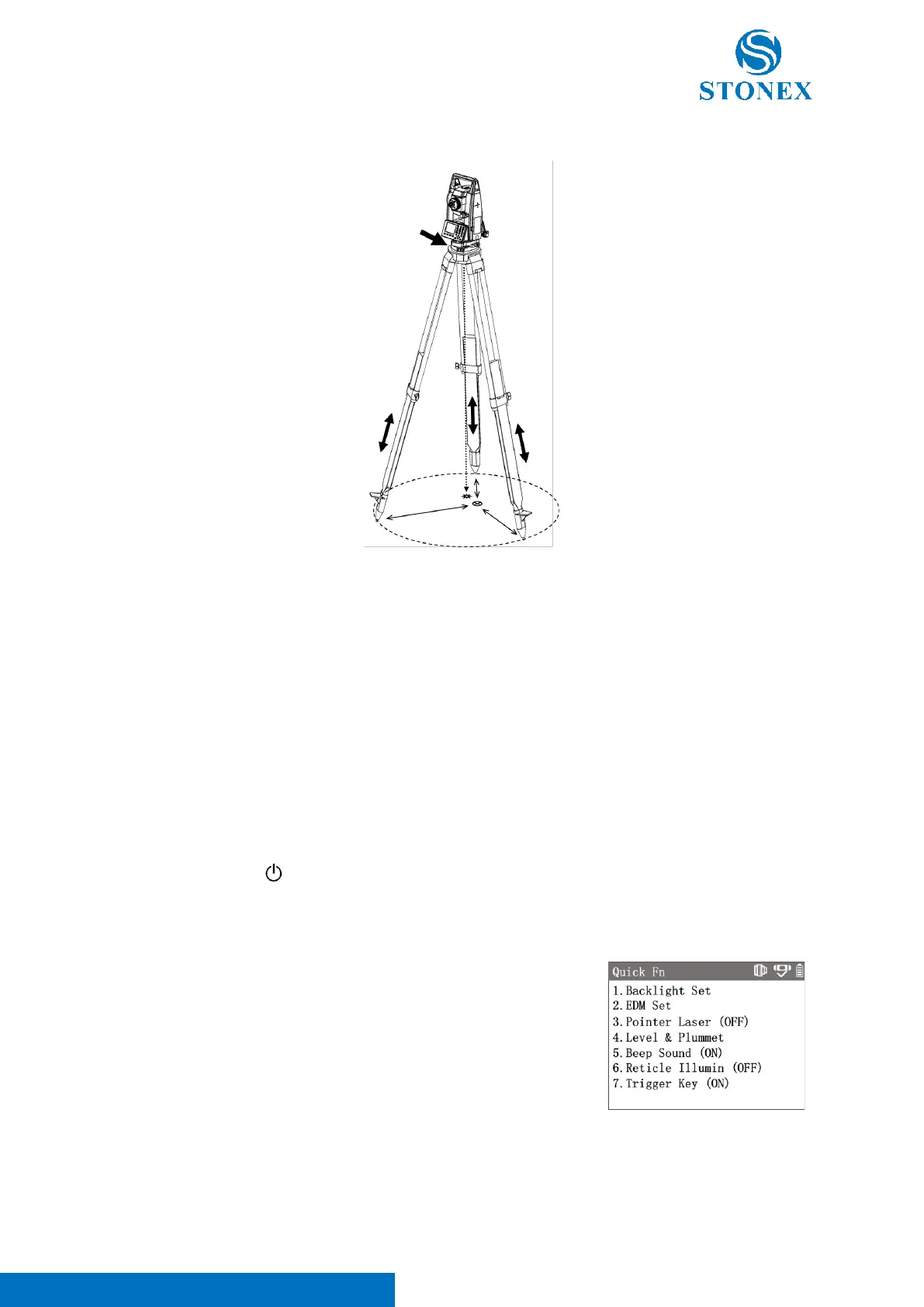 STONEX

Quick Fn

1. Backlight Set
2. EDM Set
3. Pointer Laser (OFF)
4. Level & Plummet
5. Beep Sound (ON)
6. Reticle Illumin (OFF)
7. Trigger Key (ON)